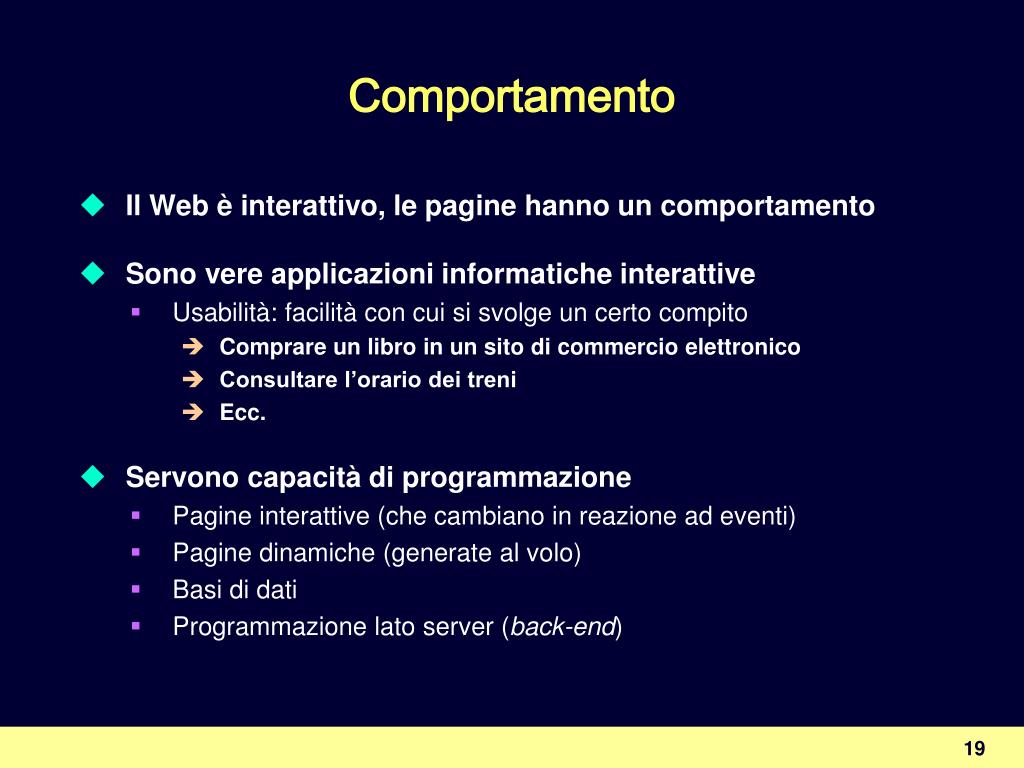 Comportamento

Il Web è interattivo, le pagine hanno un comportamento

Sono vere applicazioni informatiche interattive
Usabilità: facilità con cui si svolge un certo compito
Comprare un libro in un sito di commercio elettronico
Consultare l'orario dei treni
Ecc.

Servono capacità di programmazione
Pagine interattive (che cambiano in reazione ad eventi)
Pagine dinamiche (generate al volo)
Basi di dati
Programmazione lato server (back-end)

19